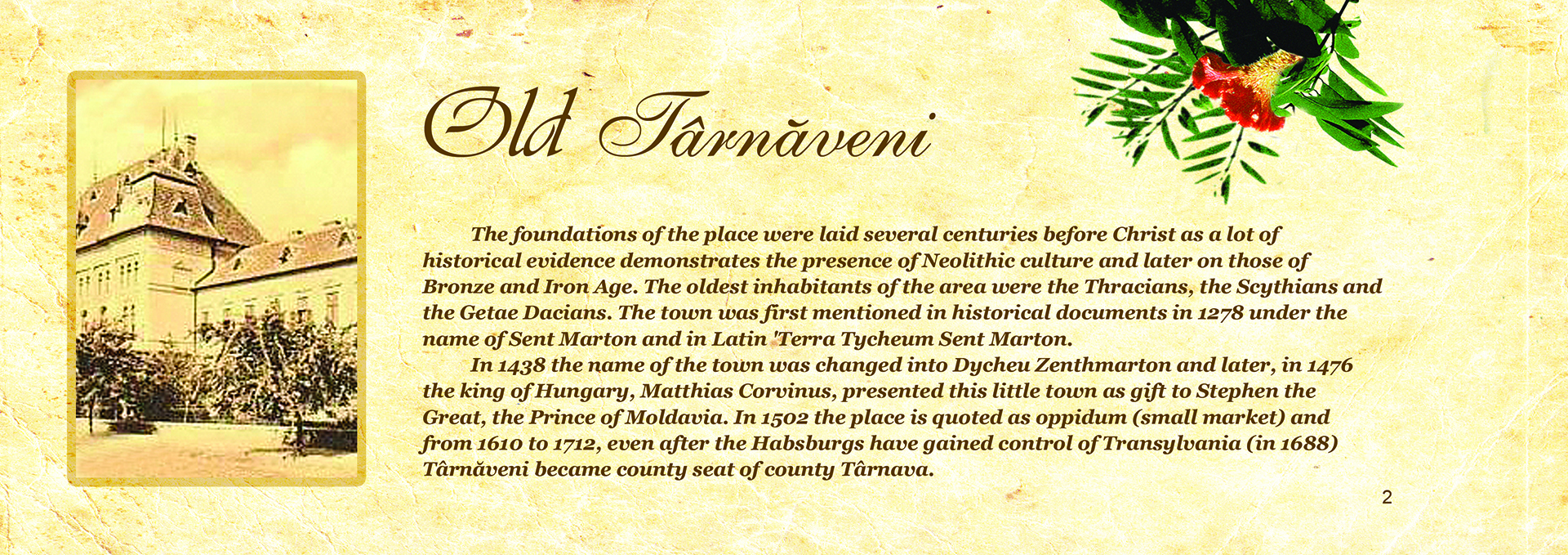 Old Târnăveni

The foundations of the place were laid several centuries before Christ as a lot of historical evidence demonstrates the presence of Neolithic culture and later on those of Bronze and Iron Age. The oldest inhabitants of the area were the Thracians, the Scythians and the Getae Dacians. The town was first mentioned in historical documents in 1278 under the name of Sent Marton and in Latin 'Terra Tycheum Sent Marton.

In 1438 the name of the town was changed into Dycheu Zenthmarton and later, in 1476 the king of Hungary, Matthias Corvinus, presented this little town as gift to Stephen the Great, the Prince of Moldavia. In 1502 the place is quoted as oppidum (small market) and from 1610 to 1712, even after the Habsburgs have gained control of Transylvania (in 1688) Târnăveni became county seat of county Târnava.

2